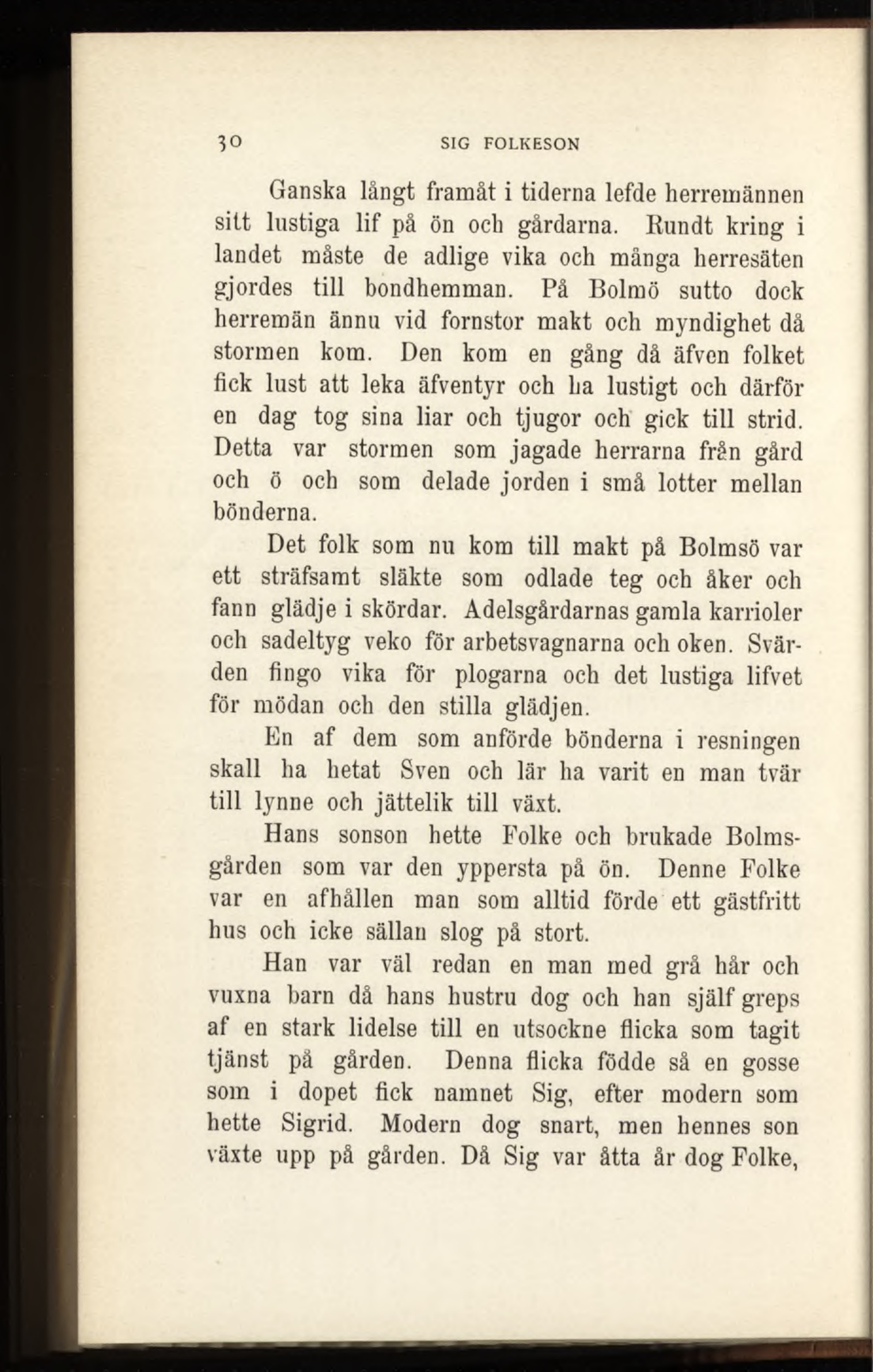 30 SIG FOLKESON

Ganska långt framåt i tiderna lefde herremännen sitt lustiga lif på ön och gårdarna. Rundt kring i landet måste de adlige vika och många herresäten gjordes till bondhemman. På Bolmö sutto dock herremän ännu vid fornstor makt och myndighet då stormen kom. Den kom en gång då äfven folket fick lust att leka äfventyr och ha lustigt och därför en dag tog sina liar och tjugor och gick till strid. Detta var stormen som jagade herrarna från gård och ö och som delade jorden i små lotter mellan bönderna.

Det folk som nu kom till makt på Bolmsö var ett sträfsamt släkte som odlade teg och åker och fann glädje i skördar. Adelsgårdarnas gamla karrioler och sadeltyg veko för arbetsvagnarna och oken. Svärden fingo vika för plogarna och det lustiga lifvet för mödan och den stilla glädjen.

En af dem som anförde bönderna i resningen skall ha hetat Sven och lär ha varit en man tvär till lynne och jättelik till växt.

Hans sonson hette Folke och brukade Bolmsgården som var den yppersta på ön. Denne Folke var en afhållen man som alltid förde ett gästfritt hus och icke sällan slog på stort.

Han var väl redan en man med grå hår och vuxna barn då hans hustru dog och han själf greps af en stark lidelse till en utsockne flicka som tagit tjänst på gården. Denna flicka födde så en gosse som i dopet fick namnet Sig, efter modern som hette Sigrid. Modern dog snart, men hennes son växte upp på gården. Då Sig var åtta år dog Folke,